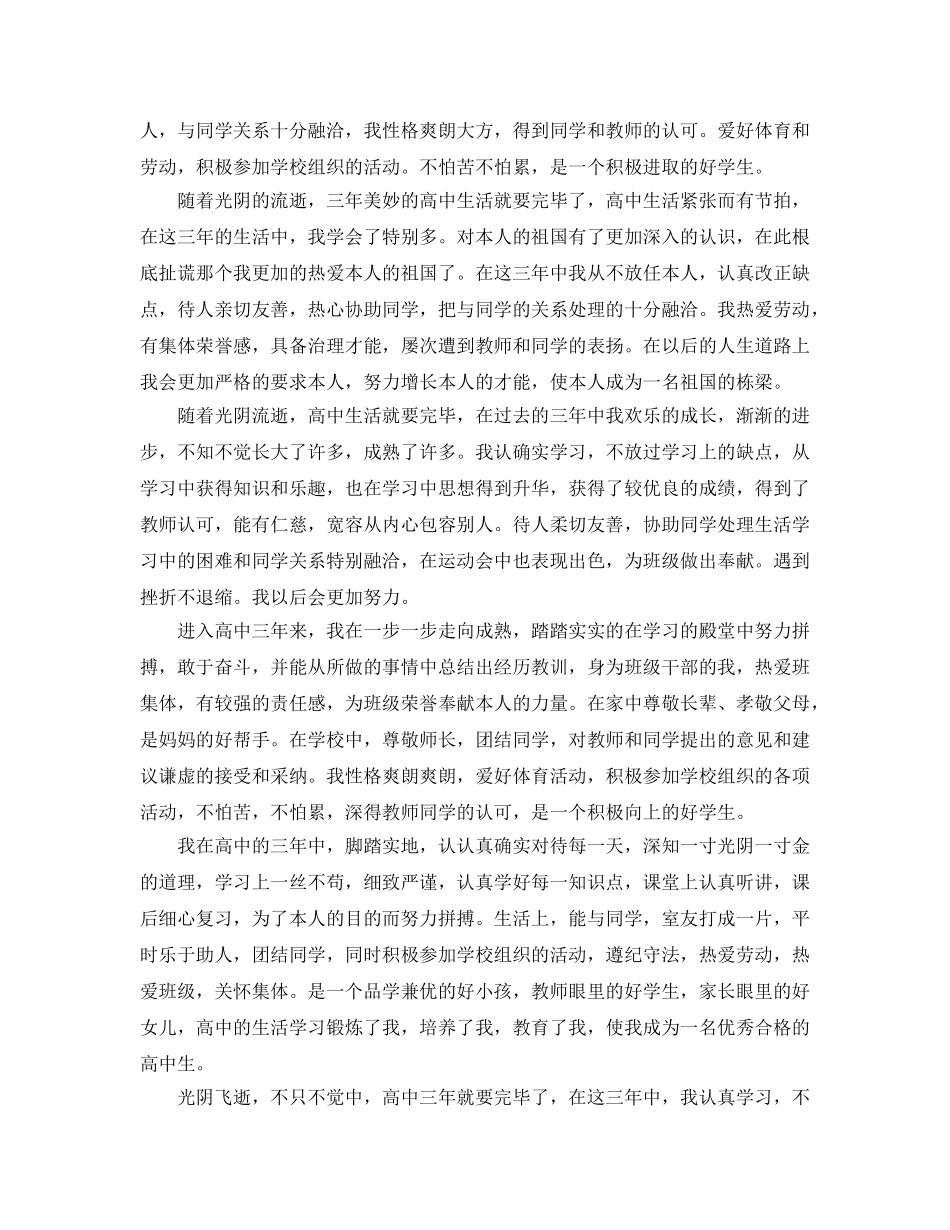 人，与同学关系十分融洽，我性格爽朗大方，得到同学和教师的认可。爱好体育和劳动，积极参加学校组织的活动。不怕苦不怕累，是一个积极进取的好学生。

随着光阴的流逝，三年美妙的高中生活就要完毕了，高中生活紧张而有节拍，在这三年的生活中，我学会了特别多。对本人的祖国有了更加深入的认识，在此根底扯谎那个我更加的热爱本人的祖国了。在这三年中我从不放任本人，认真改正缺点，待人亲切友善，热心协助同学，把与同学的关系处理的十分融洽。我热爱劳动，有集体荣誉感，具备治理才能，屡次遭到教师和同学的表扬。在以后的人生道路上我会更加严格的要求本人，努力增长本人的才能，使本人成为一名祖国的栋梁。

随着光阴流逝，高中生活就要完毕，在过去的三年中我欢乐的成长，渐渐的进步，不知不觉长大了许多，成熟了许多。我认确实学习，不放过学习上的缺点，从学习中获得知识和乐趣，也在学习中思想得到升华，获得了较优良的成绩，得到了教师认可，能有仁慈，宽容从内心包容别人。待人柔切友善，协助同学处理生活学习中的困难和同学关系特别融洽，在运动会中也表现出色，为班级做出奉献。遇到挫折不退缩。我以后会更加努力。

进入高中三年来，我在一步一步走向成熟，踏踏实实的在学习的殿堂中努力拼搏，敢于奋斗，并能从所做的事情中总结出经历教训，身为班级干部的我，热爱班集体，有较强的责任感，为班级荣誉奉献本人的力量。在家中尊敬长辈、孝敬父母，是妈妈的好帮手。在学校中，尊敬师长，团结同学，对教师和同学提出的意见和建议谦虚的接受和采纳。我性格爽朗爽朗，爱好体育活动，积极参加学校组织的各项活动，不怕苦，不怕累，深得教师同学的认可，是一个积极向上的好学生。

我在高中的三年中，脚踏实地，认认真确实对待每一天，深知一寸光阴一寸金的道理，学习上一丝不苟，细致严谨，认真学好每一知识点，课堂上认真听讲，课后细心复习，为了本人的目的而努力拼搏。生活上，能与同学，室友打成一片，平时乐于助人，团结同学，同时积极参加学校组织的活动，遵纪守法，热爱劳动，热爱班级，关怀集体。是一个品学兼优的好小孩，教师眼里的好学生，家长眼里的好女儿，高中的生活学习锻炼了我，培养了我，教育了我，使我成为一名优秀合格的高中生。

光阴飞逝，不只不觉中，高中三年就要完毕了，在这三年中，我认真学习，不